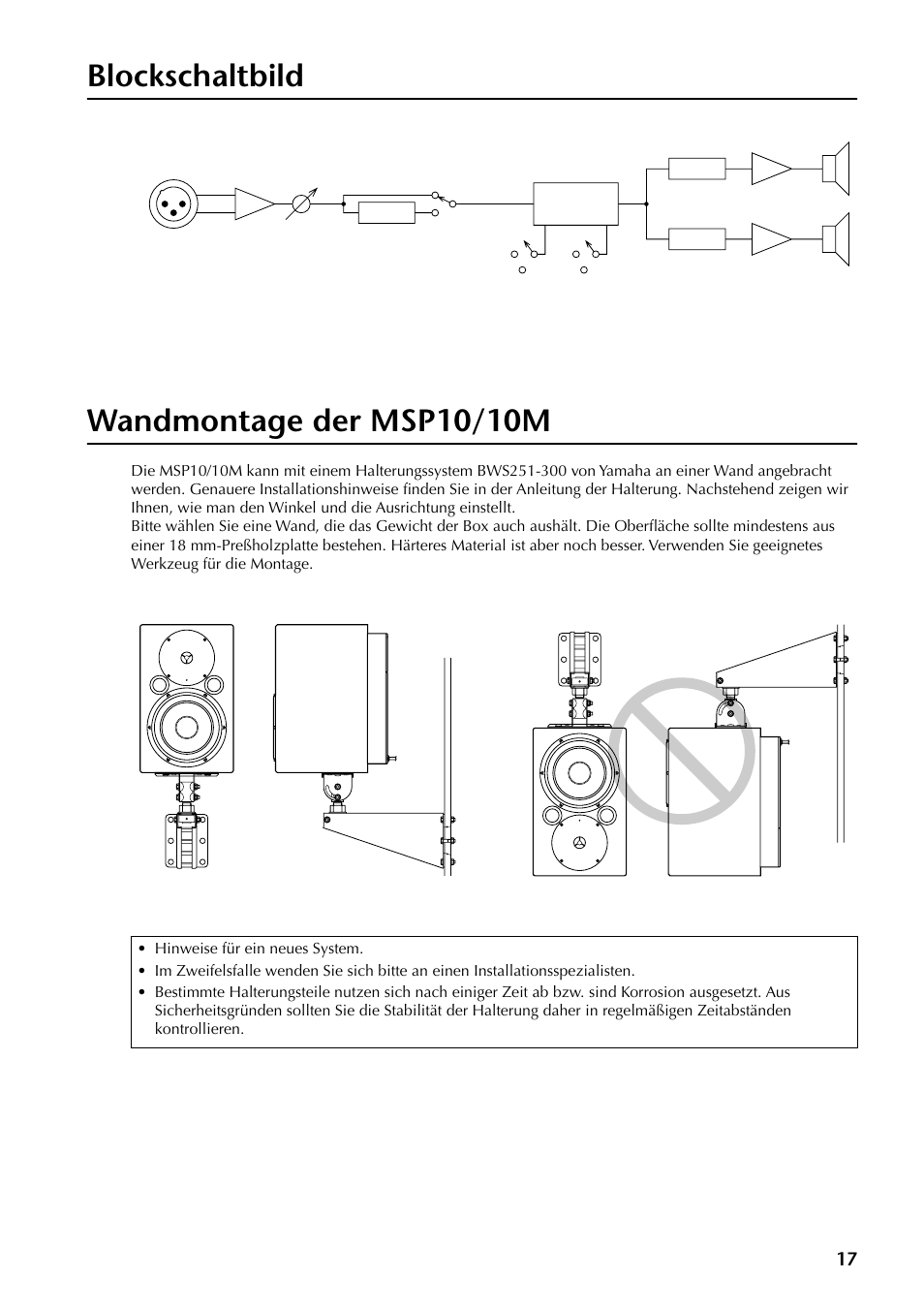 Blockschaltbild

Wandmontage der MSP10/10M

Die MSP10/10M kann mit einem Halterungssystem BWS251-300 von Yamaha an einer Wand angebracht werden. Genauere Installationshinweise finden Sie in der Anleitung der Halterung. Nachstehend zeigen wir Ihnen, wie man den Winkel und die Ausrichtung einstellt.
Bitte wählen Sie eine Wand, die das Gewicht der Box auch aushält. Die Oberfläche sollte mindestens aus einer 18 mm-Preßholzplatte bestehen. Härteres Material ist aber noch besser. Verwenden Sie geeignetes Werkzeug für die Montage.

• Hinweise für ein neues System.
• Im Zweifelsfalle wenden Sie sich bitte an einen Installationsspezialisten.
• Bestimmte Halterungsteile nutzen sich nach einiger Zeit ab bzw. sind Korrosion ausgesetzt. Aus Sicherheitsgründen sollten Sie die Stabilität der Halterung daher in regelmäßigen Zeitabständen kontrollieren.

17